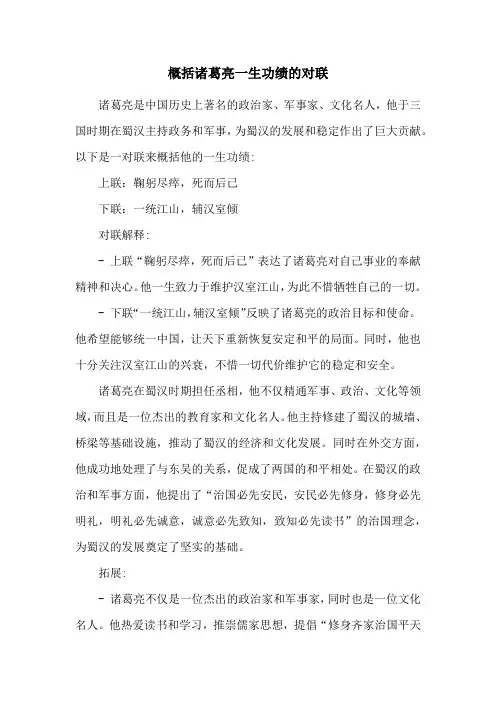 概括诸葛亮一生功绩的对联

诸葛亮是中国历史上著名的政治家、军事家、文化名人，他于三国时期在蜀汉主持政务和军事，为蜀汉的发展和稳定作出了巨大贡献。以下是一对联来概括他的一生功绩：

上联：鞠躬尽瘁，死而后已

下联：一统江山，辅汉室倾

对联解释：

- 上联“鞠躬尽瘁，死而后已”表达了诸葛亮对自己事业的奉献精神和决心。他一生致力于维护汉室江山，为此不惜牺牲自己的一切。

- 下联“一统江山，辅汉室倾”反映了诸葛亮的政治目标和使命。他希望能够统一中国，让天下重新恢复安定和平的局面。同时，他也十分关注汉室江山的兴衰，不惜一切代价维护它的稳定和安全。

诸葛亮在蜀汉时期担任丞相，他不仅精通军事、政治、文化等领域，而且是一位杰出的教育家和文化名人。他主持修建了蜀汉的城墙、桥梁等基础设施，推动了蜀汉的经济和文化发展。同时在外交方面，他成功地处理了与东吴的关系，促成了两国的和平相处。在蜀汉的政治和军事方面，他提出了“治国必先安民，安民必先修身，修身必先明礼，明礼必先诚意，诚意必先致知，致知必先读书”的治国理念，为蜀汉的发展奠定了坚实的基础。

拓展：

- 诸葛亮不仅是一位杰出的政治家和军事家，同时也是一位文化名人。他热爱读书和学习，推崇儒家思想，提倡“修身齐家治国平天